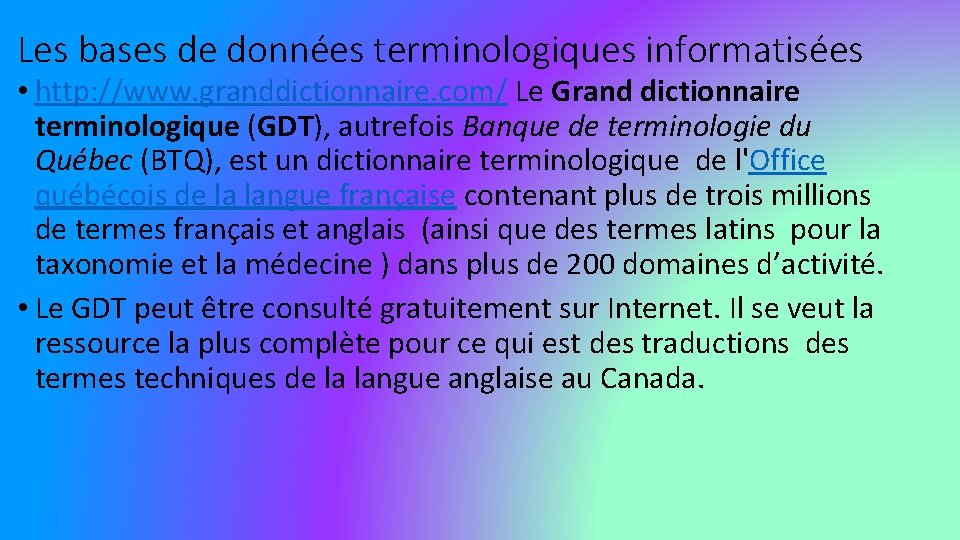 Les bases de données terminologiques informatisées

• http://www.granddictionnaire.com/ Le Grand dictionnaire terminologique (GDT), autrefois Banque de terminologie du Québec (BTQ), est un dictionnaire terminologique de l'Office québécois de la langue française contenant plus de trois millions de termes français et anglais (ainsi que des termes latins pour la taxonomie et la médecine ) dans plus de 200 domaines d'activité.
• Le GDT peut être consulté gratuitement sur Internet. Il se veut la ressource la plus complète pour ce qui est des traductions des termes techniques de la langue anglaise au Canada.